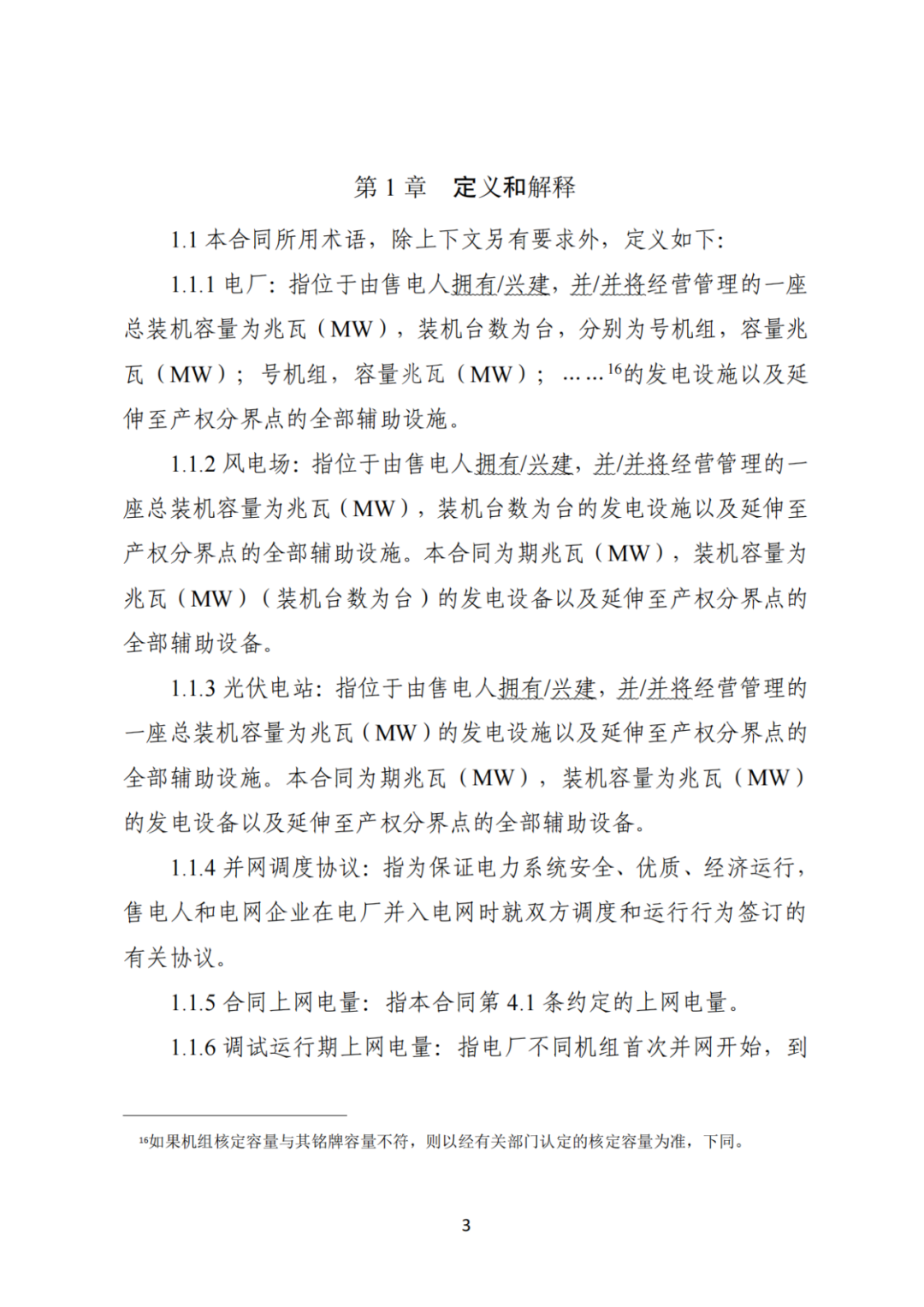 第 1 章　定义和解释

1.1 本合同所用术语，除上下文另有要求外，定义如下：

1.1.1 电厂：指位于由售电人拥有/兴建，并/并将经营管理的一座总装机容量为兆瓦（MW），装机台数为台，分别为号机组，容量兆瓦（MW）；号机组，容量兆瓦（MW）；……$^{16}$的发电设施以及延伸至产权分界点的全部辅助设施。

1.1.2 风电场：指位于由售电人拥有/兴建，并/并将经营管理的一座总装机容量为兆瓦（MW），装机台数为台的发电设施以及延伸至产权分界点的全部辅助设施。本合同为期兆瓦（MW），装机容量为兆瓦（MW）（装机台数为台）的发电设备以及延伸至产权分界点的全部辅助设备。

1.1.3 光伏电站：指位于由售电人拥有/兴建，并/并将经营管理的一座总装机容量为兆瓦（MW）的发电设施以及延伸至产权分界点的全部辅助设施。本合同为期兆瓦（MW），装机容量为兆瓦（MW）的发电设备以及延伸至产权分界点的全部辅助设备。

1.1.4 并网调度协议：指为保证电力系统安全、优质、经济运行，售电人和电网企业在电厂并入电网时就双方调度和运行行为签订的有关协议。

1.1.5 合同上网电量：指本合同第 4.1 条约定的上网电量。

1.1.6 调试运行期上网电量：指电厂不同机组首次并网开始，到

$^{16}$如果机组核定容量与其铭牌容量不符，则以经有关部门认定的核定容量为准，下同。

3